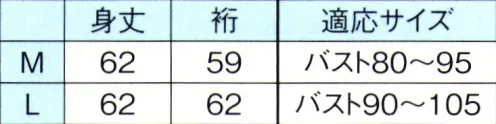 |  | 身丈 | 裄 | 適応サイズ |
|---|---|---|---|
| M | 62 | 59 | バスト80～95 |
| L | 62 | 62 | バスト90～105 |